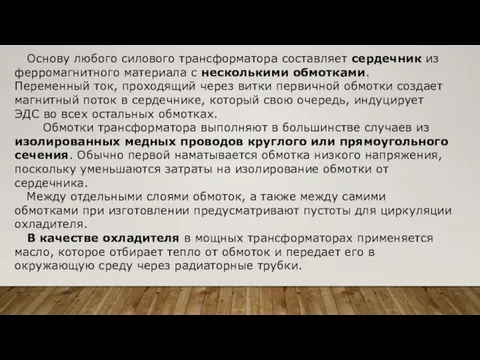 Основу любого силового трансформатора составляет сердечник из ферромагнитного материала с несколькими обмотками. Переменный ток, проходящий через витки первичной обмотки создает магнитный поток в сердечнике, который свою очередь, индуцирует ЭДС во всех остальных обмотках.

Обмотки трансформатора выполняют в большинстве случаев из изолированных медных проводов круглого или прямоугольного сечения. Обычно первой наматывается обмотка низкого напряжения, поскольку уменьшаются затраты на изолирование обмотки от сердечника.

Между отдельными слоями обмоток, а также между самими обмотками при изготовлении предусматривают пустоты для циркуляции охладителя.

В качестве охладителя в мощных трансформаторах применяется масло, которое отбирает тепло от обмоток и передает его в окружающую среду через радиаторные трубки.